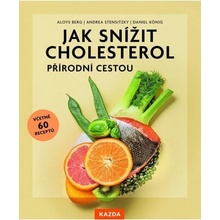 ALOYS BERG | ANDREA STENSITZKY | DANIEL KÖNIG

JAK SNÍŽIT CHOLESTEROL

PŘÍRODNÍ CESTOU

VČETNĚ 60 RECEPTŮ

KAZDA